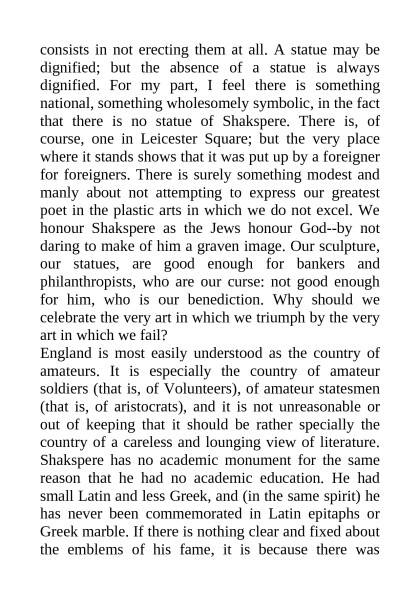 consists in not erecting them at all. A statue may be dignified; but the absence of a statue is always dignified. For my part, I feel there is something national, something wholesomely symbolic, in the fact that there is no statue of Shakspere. There is, of course, one in Leicester Square; but the very place where it stands shows that it was put up by a foreigner for foreigners. There is surely something modest and manly about not attempting to express our greatest poet in the plastic arts in which we do not excel. We honour Shakspere as the Jews honour God--by not daring to make of him a graven image. Our sculpture, our statues, are good enough for bankers and philanthropists, who are our curse: not good enough for him, who is our benediction. Why should we celebrate the very art in which we triumph by the very art in which we fail?
England is most easily understood as the country of amateurs. It is especially the country of amateur soldiers (that is, of Volunteers), of amateur statesmen (that is, of aristocrats), and it is not unreasonable or out of keeping that it should be rather specially the country of a careless and lounging view of literature. Shakspere has no academic monument for the same reason that he had no academic education. He had small Latin and less Greek, and (in the same spirit) he has never been commemorated in Latin epitaphs or Greek marble. If there is nothing clear and fixed about the emblems of his fame, it is because there was